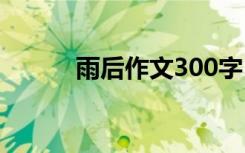 雨后作文300字